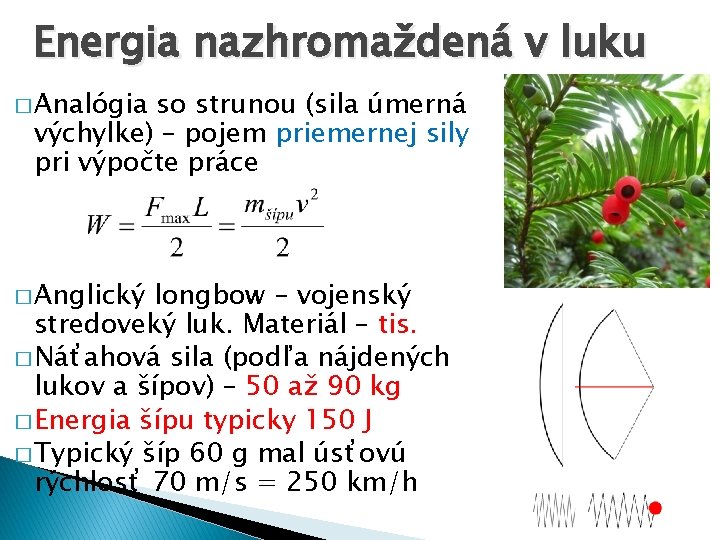 Energia nazhromaždená v luku

□ Analógia so strunou (sila úmerná výchylke) – pojem priemernej sily pri výpočte práce

$W = \frac{F_{\max} L}{2} = \frac{m_{šípu} v^2}{2}$

□ Anglický longbow – vojenský stredoveký luk. Materiál – tis.

□ Náťahová sila (podľa nájdených lukov a šípov) – 50 až 90 kg

□ Energia šípu typicky 150 J

□ Typický šíp 60 g mal úsťovú rýchlosť 70 m/s = 250 km/h